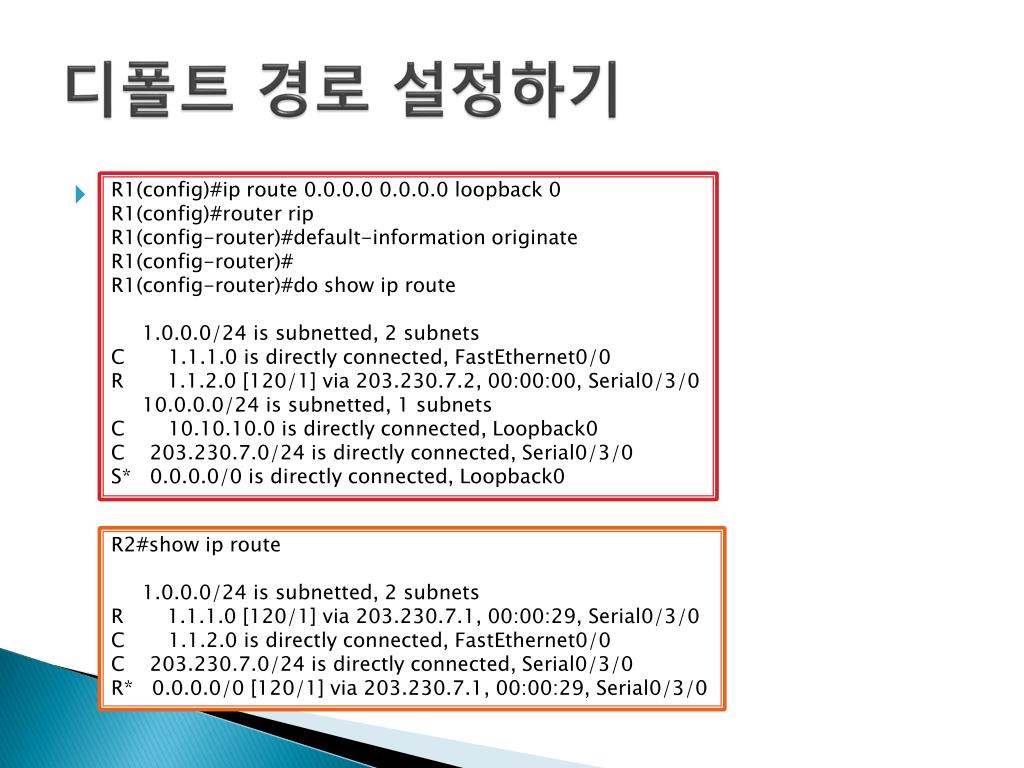 디폴트 경로 설정하기

R1(config)#ip route 0.0.0.0 0.0.0.0 loopback 0
R1(config)#router rip
R1(config-router)#default-information originate
R1(config-router)#
R1(config-router)#do show ip route

1.0.0.0/24 is subnetted, 2 subnets
C 1.1.1.0 is directly connected, FastEthernet0/0
R 1.1.2.0 [120/1] via 203.230.7.2, 00:00:00, Serial0/3/0
10.0.0.0/24 is subnetted, 1 subnets
C 10.10.10.0 is directly connected, Loopback0
C 203.230.7.0/24 is directly connected, Serial0/3/0
S* 0.0.0.0/0 is directly connected, Loopback0

R2#show ip route

1.0.0.0/24 is subnetted, 2 subnets
R 1.1.1.0 [120/1] via 203.230.7.1, 00:00:29, Serial0/3/0
C 1.1.2.0 is directly connected, FastEthernet0/0
C 203.230.7.0/24 is directly connected, Serial0/3/0
R* 0.0.0.0/0 [120/1] via 203.230.7.1, 00:00:29, Serial0/3/0